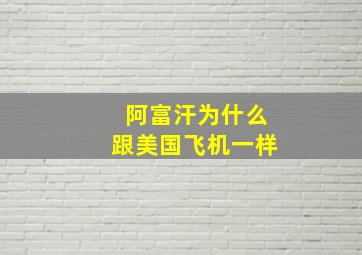 阿富汗为什么
跟美国飞机一样